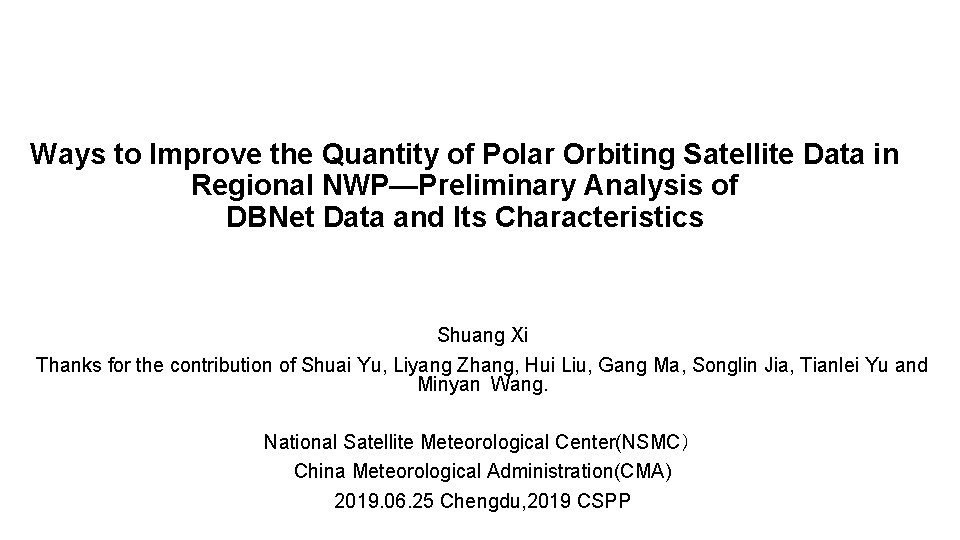 Ways to Improve the Quantity of Polar Orbiting Satellite Data in Regional NWP—Preliminary Analysis of DBNet Data and Its Characteristics

Shuang Xi

Thanks for the contribution of Shuai Yu, Liyang Zhang, Hui Liu, Gang Ma, Songlin Jia, Tianlei Yu and Minyan Wang.

National Satellite Meteorological Center(NSMC）
China Meteorological Administration(CMA)
2019.06.25 Chengdu,2019 CSPP